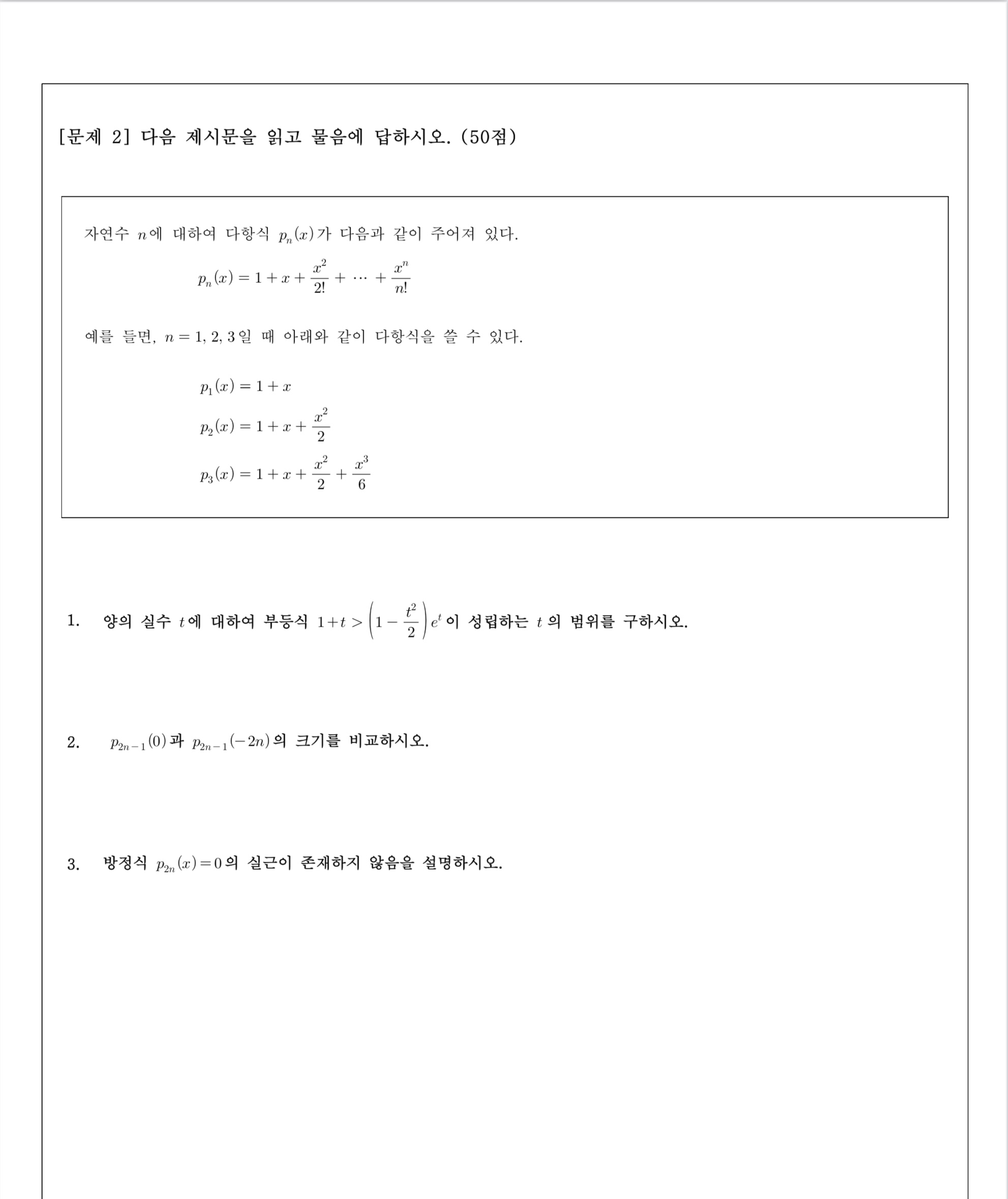 [문제 2] 다음 제시문을 읽고 물음에 답하시오. (50점)

자연수 $n$에 대하여 다항식 $p_n(x)$가 다음과 같이 주어져 있다.

$p_n(x) = 1 + x + \frac{x^2}{2!} + \cdots + \frac{x^n}{n!}$

예를 들면, $n = 1, 2, 3$일 때 아래와 같이 다항식을 쓸 수 있다.

$p_1(x) = 1 + x$

$p_2(x) = 1 + x + \frac{x^2}{2}$

$p_3(x) = 1 + x + \frac{x^2}{2} + \frac{x^3}{6}$

1. 양의 실수 $t$에 대하여 부등식 $1+t > \left(1 - \frac{t^2}{2}\right)e^t$이 성립하는 $t$의 범위를 구하시오.

2. $p_{2n-1}(0)$과 $p_{2n-1}(-2n)$의 크기를 비교하시오.

3. 방정식 $p_{2n}(x) = 0$의 실근이 존재하지 않음을 설명하시오.